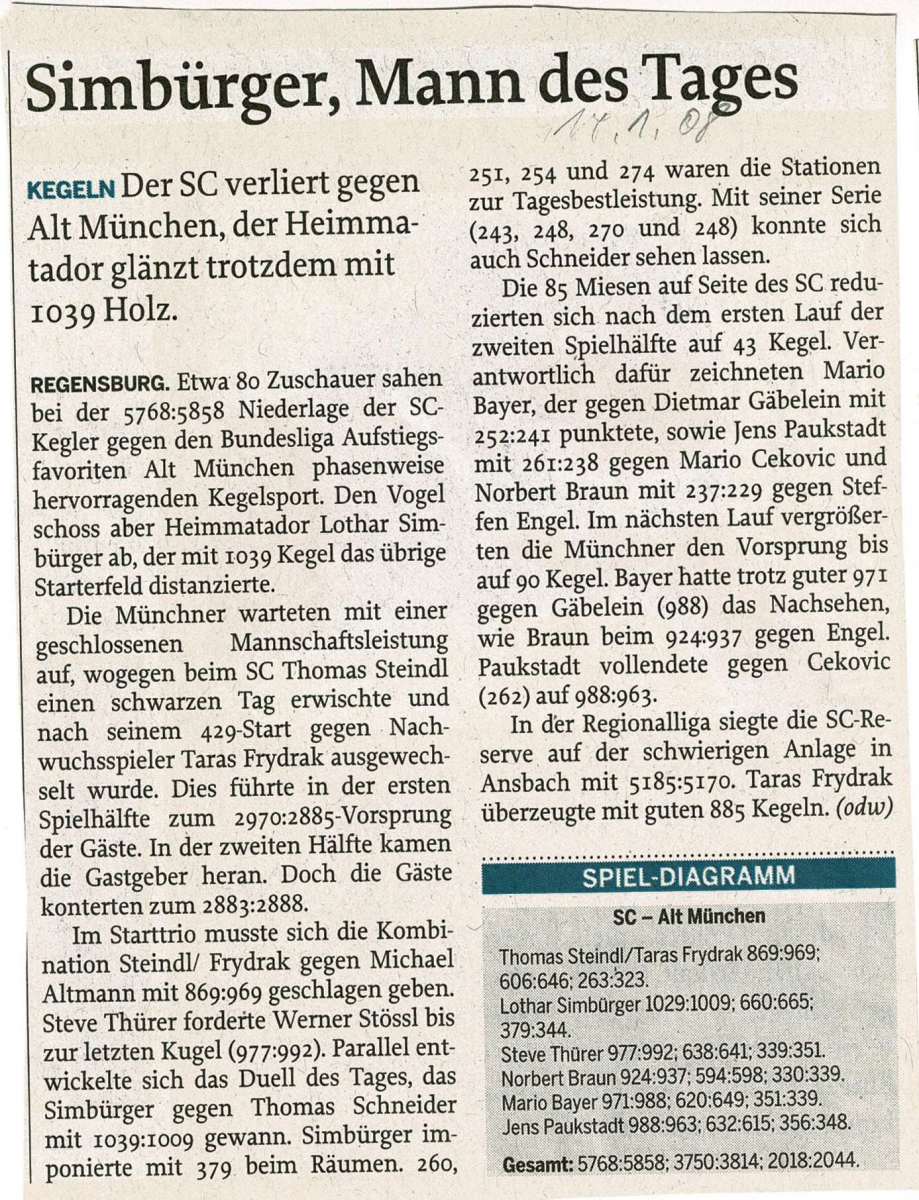 Simbürger, Mann des Tages

17.1.08

KEGELN Der SC verliert gegen Alt München, der Heimmatador glänzt trotzdem mit 1039 Holz.

REGENSBURG. Etwa 80 Zuschauer sahen bei der 5768:5858 Niederlage der SC-Kegler gegen den Bundesliga Aufstiegsfavoriten Alt München phasenweise hervorragenden Kegelsport. Den Vogel schoss aber Heimmatador Lothar Simbürger ab, der mit 1039 Kegel das übrige Starterfeld distanzierte.

Die Münchner warteten mit einer geschlossenen Mannschaftsleistung auf, wogegen beim SC Thomas Steindl einen schwarzen Tag erwischte und nach seinem 429-Start gegen Nachwuchsspieler Taras Frydrak ausgewechselt wurde. Dies führte in der ersten Spielhälfte zum 2970:2885-Vorsprung der Gäste. In der zweiten Hälfte kamen die Gastgeber heran. Doch die Gäste konterten zum 2883:2888.

Im Starttrio musste sich die Kombination Steindl/ Frydrak gegen Michael Altmann mit 869:969 geschlagen geben. Steve Thürer forderte Werner Stössl bis zur letzten Kugel (977:992). Parallel entwickelte sich das Duell des Tages, das Simbürger gegen Thomas Schneider mit 1039:1009 gewann. Simbürger imponierte mit 379 beim Räumen. 260, 251, 254 und 274 waren die Stationen zur Tagesbestleistung. Mit seiner Serie (243, 248, 270 und 248) konnte sich auch Schneider sehen lassen.

Die 85 Miesen auf Seite des SC reduzierten sich nach dem ersten Lauf der zweiten Spielhälfte auf 43 Kegel. Verantwortlich dafür zeichneten Mario Bayer, der gegen Dietmar Gäbelein mit 252:241 punktete, sowie Jens Paukstadt mit 261:238 gegen Mario Cekovic und Norbert Braun mit 237:229 gegen Steffen Engel. Im nächsten Lauf vergrößerten die Münchner den Vorsprung bis auf 90 Kegel. Bayer hatte trotz guter 971 gegen Gäbelein (988) das Nachsehen, wie Braun beim 924:937 gegen Engel. Paukstadt vollendete gegen Cekovic (262) auf 988:963.

In der Regionalliga siegte die SC-Reserve auf der schwierigen Anlage in Ansbach mit 5185:5170. Taras Frydrak überzeugte mit guten 885 Kegeln. (odw)

SPIEL-DIAGRAMM

SC – Alt München

Thomas Steindl/Taras Frydrak 869:969; 606:646; 263:323.
Lothar Simbürger 1029:1009; 660:665; 379:344.
Steve Thürer 977:992; 638:641; 339:351.
Norbert Braun 924:937; 594:598; 330:339.
Mario Bayer 971:988; 620:649; 351:339.
Jens Paukstadt 988:963; 632:615; 356:348.
Gesamt: 5768:5858; 3750:3814; 2018:2044.